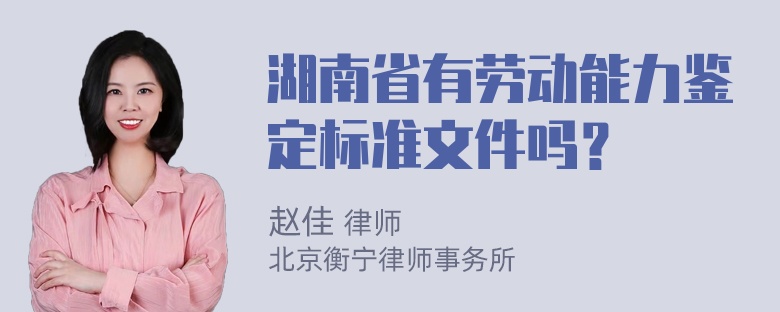 湖南省有劳动能力鉴定标准文件吗？

赵佳 律师
北京衡宁律师事务所